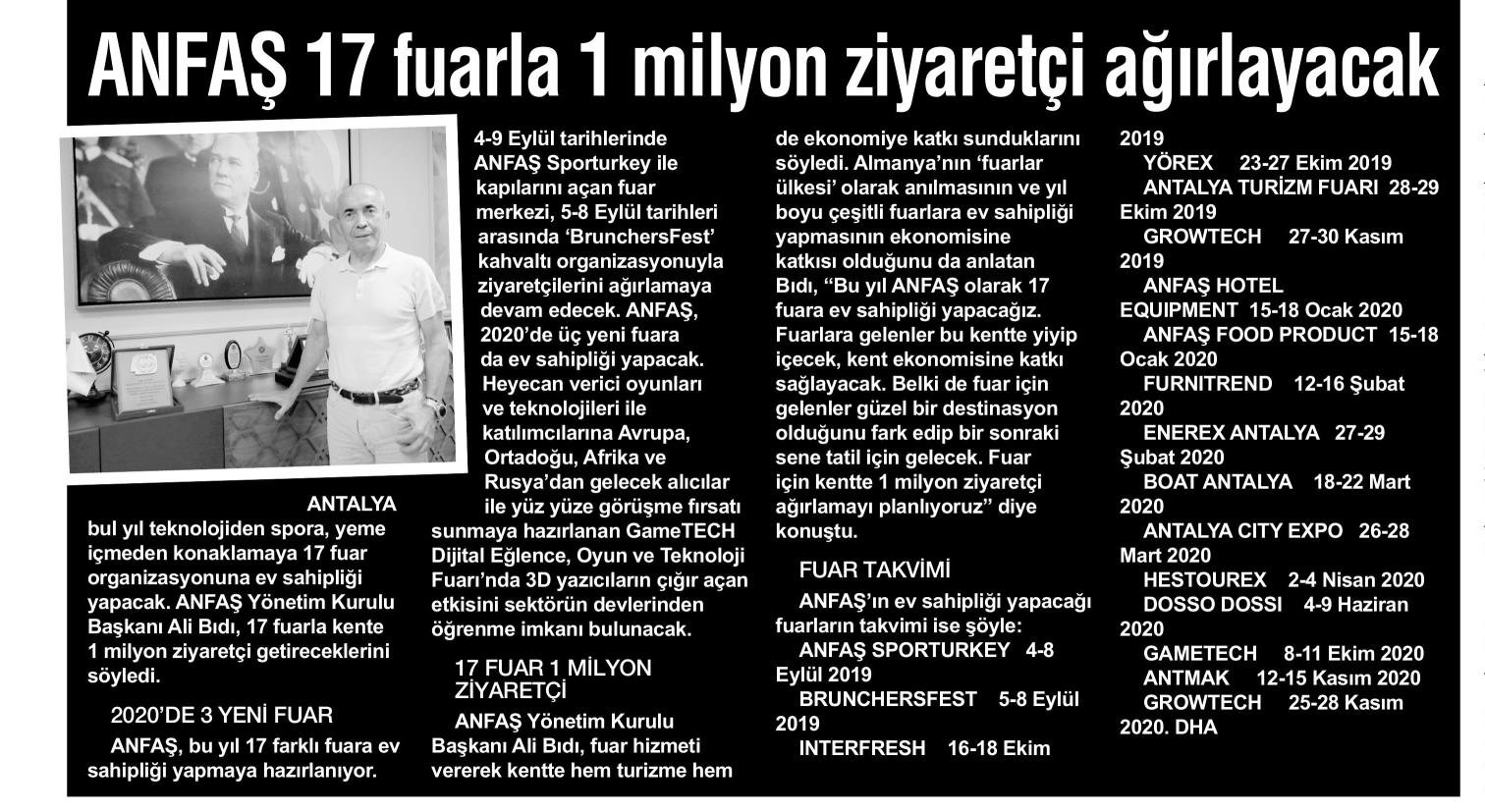 ANFAŞ 17 fuarla 1 milyon ziyaretçi ağırlayacak

ANTALYA

bul yıl teknolojiden spora, yeme içmeden konaklamaya 17 fuar organizasyonuna ev sahipliği yapacak. ANFAŞ Yönetim Kurulu Başkanı Ali Bıdı, 17 fuarla kente 1 milyon ziyaretçi getireceklerini söyledi.

2020'DE 3 YENİ FUAR

ANFAŞ, bu yıl 17 farklı fuara ev sahipliği yapmaya hazırlanıyor. 4-9 Eylül tarihlerinde ANFAŞ Sporturkey ile kapılarını açan fuar merkezi, 5-8 Eylül tarihleri arasında 'BrunchersFest' kahvaltı organizasyonuyla ziyaretçilerini ağırlamaya devam edecek. ANFAŞ, 2020'de üç yeni fuara da ev sahipliği yapacak. Heyecan verici oyunları ve teknolojileri ile katılımcılarına Avrupa, Ortadoğu, Afrika ve Rusya'dan gelecek alıcılar ile yüz yüze görüşme fırsatı sunmaya hazırlanan GameTECH Dijital Eğlence, Oyun ve Teknoloji Fuarı'nda 3D yazıcıların çığır açan etkisini sektörün devlerinden öğrenme imkanı bulunacak.

17 FUAR 1 MİLYON ZİYARETÇİ

ANFAŞ Yönetim Kurulu Başkanı Ali Bıdı, fuar hizmeti vererek kentte hem turizme hem de ekonomiye katkı sunduklarını söyledi. Almanya'nın 'fuarlar ülkesi' olarak anılmasının ve yıl boyu çeşitli fuarlara ev sahipliği yapmasının ekonomisine katkısı olduğunu da anlatan Bıdı, "Bu yıl ANFAŞ olarak 17 fuara ev sahipliği yapacağız. Fuarlara gelenler bu kentte yiyip içecek, kent ekonomisine katkı sağlayacak. Belki de fuar için gelenler güzel bir destinasyon olduğunu fark edip bir sonraki sene tatil için gelecek. Fuar için kentte 1 milyon ziyaretçi ağırlamayı planlıyoruz" diye konuştu.

FUAR TAKVİMİ

ANFAŞ'ın ev sahipliği yapacağı fuarların takvimi ise şöyle:
ANFAŞ SPORTURKEY 4-8 Eylül 2019
BRUNCHERSFEST 5-8 Eylül 2019
INTERFRESH 16-18 Ekim 2019
YÖREX 23-27 Ekim 2019
ANTALYA TURİZM FUARI 28-29 Ekim 2019
GROWTECH 27-30 Kasım 2019
ANFAŞ HOTEL EQUIPMENT 15-18 Ocak 2020
ANFAŞ FOOD PRODUCT 15-18 Ocak 2020
FURNITREND 12-16 Şubat 2020
ENEREX ANTALYA 27-29 Şubat 2020
BOAT ANTALYA 18-22 Mart 2020
ANTALYA CITY EXPO 26-28 Mart 2020
HESTOUREX 2-4 Nisan 2020
DOSSO DOSSI 4-9 Haziran 2020
GAMETECH 8-11 Ekim 2020
ANTMAK 12-15 Kasım 2020
GROWTECH 25-28 Kasım 2020. DHA